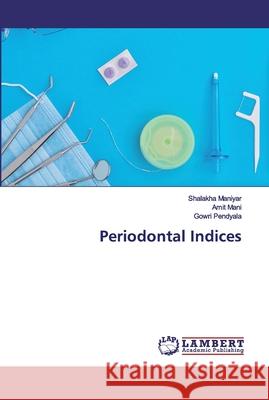 Shalakha Maniyar
Amit Mani
Gowri Pendyala

Periodontal Indices

LAP LAMBERT Academic Publishing

Kraina Książek